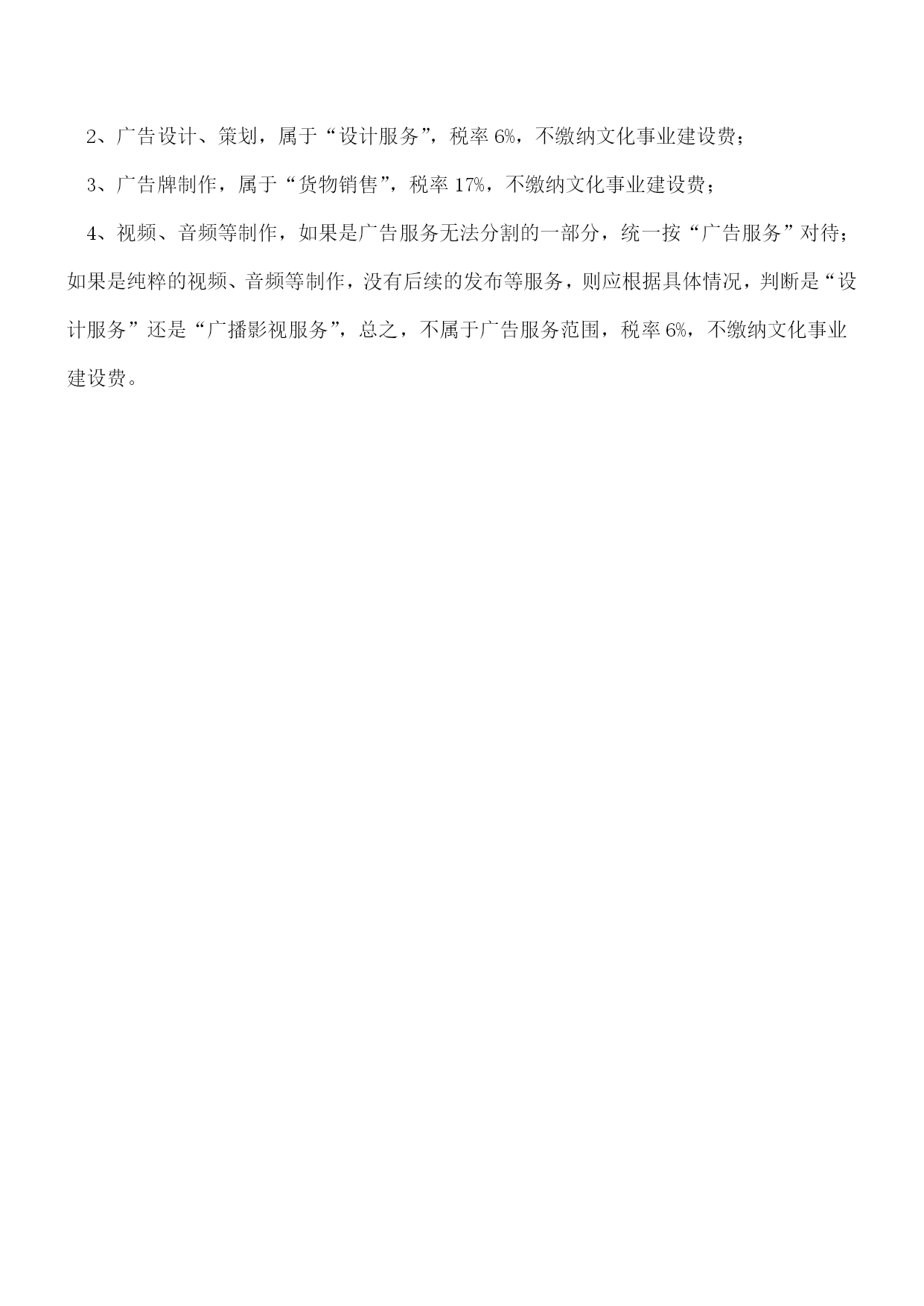 2、广告设计、策划，属于“设计服务”，税率 6%，不缴纳文化事业建设费；

3、广告牌制作，属于“货物销售”，税率 17%，不缴纳文化事业建设费；

4、视频、音频等制作，如果是广告服务无法分割的一部分，统一按“广告服务”对待；如果是纯粹的视频、音频等制作，没有后续的发布等服务，则应根据具体情况，判断是“设计服务”还是“广播影视服务”，总之，不属于广告服务范围，税率 6%，不缴纳文化事业建设费。